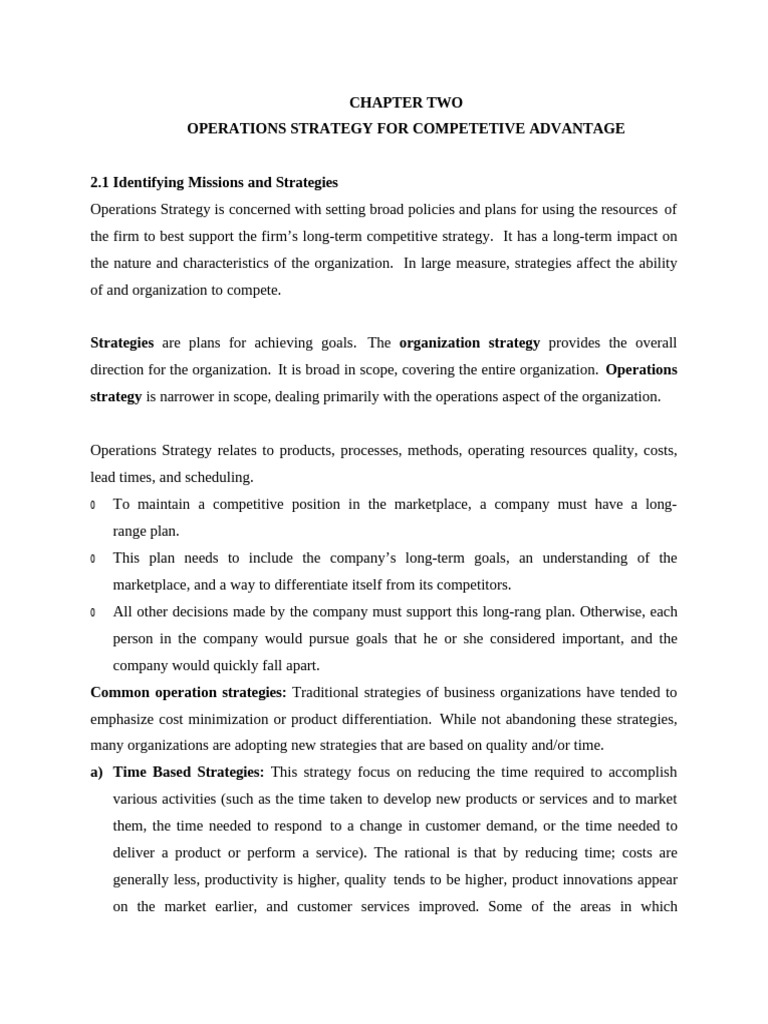 CHAPTER TWO

OPERATIONS STRATEGY FOR COMPETETIVE ADVANTAGE

2.1 Identifying Missions and Strategies

Operations Strategy is concerned with setting broad policies and plans for using the resources of the firm to best support the firm's long-term competitive strategy. It has a long-term impact on the nature and characteristics of the organization. In large measure, strategies affect the ability of and organization to compete.

Strategies are plans for achieving goals. The organization strategy provides the overall direction for the organization. It is broad in scope, covering the entire organization. Operations strategy is narrower in scope, dealing primarily with the operations aspect of the organization.

Operations Strategy relates to products, processes, methods, operating resources quality, costs, lead times, and scheduling.

0 To maintain a competitive position in the marketplace, a company must have a long-range plan.

0 This plan needs to include the company's long-term goals, an understanding of the marketplace, and a way to differentiate itself from its competitors.

0 All other decisions made by the company must support this long-rang plan. Otherwise, each person in the company would pursue goals that he or she considered important, and the company would quickly fall apart.

Common operation strategies: Traditional strategies of business organizations have tended to emphasize cost minimization or product differentiation. While not abandoning these strategies, many organizations are adopting new strategies that are based on quality and/or time.

a) Time Based Strategies: This strategy focus on reducing the time required to accomplish various activities (such as the time taken to develop new products or services and to market them, the time needed to respond to a change in customer demand, or the time needed to deliver a product or perform a service). The rational is that by reducing time; costs are generally less, productivity is higher, quality tends to be higher, product innovations appear on the market earlier, and customer services improved. Some of the areas in which